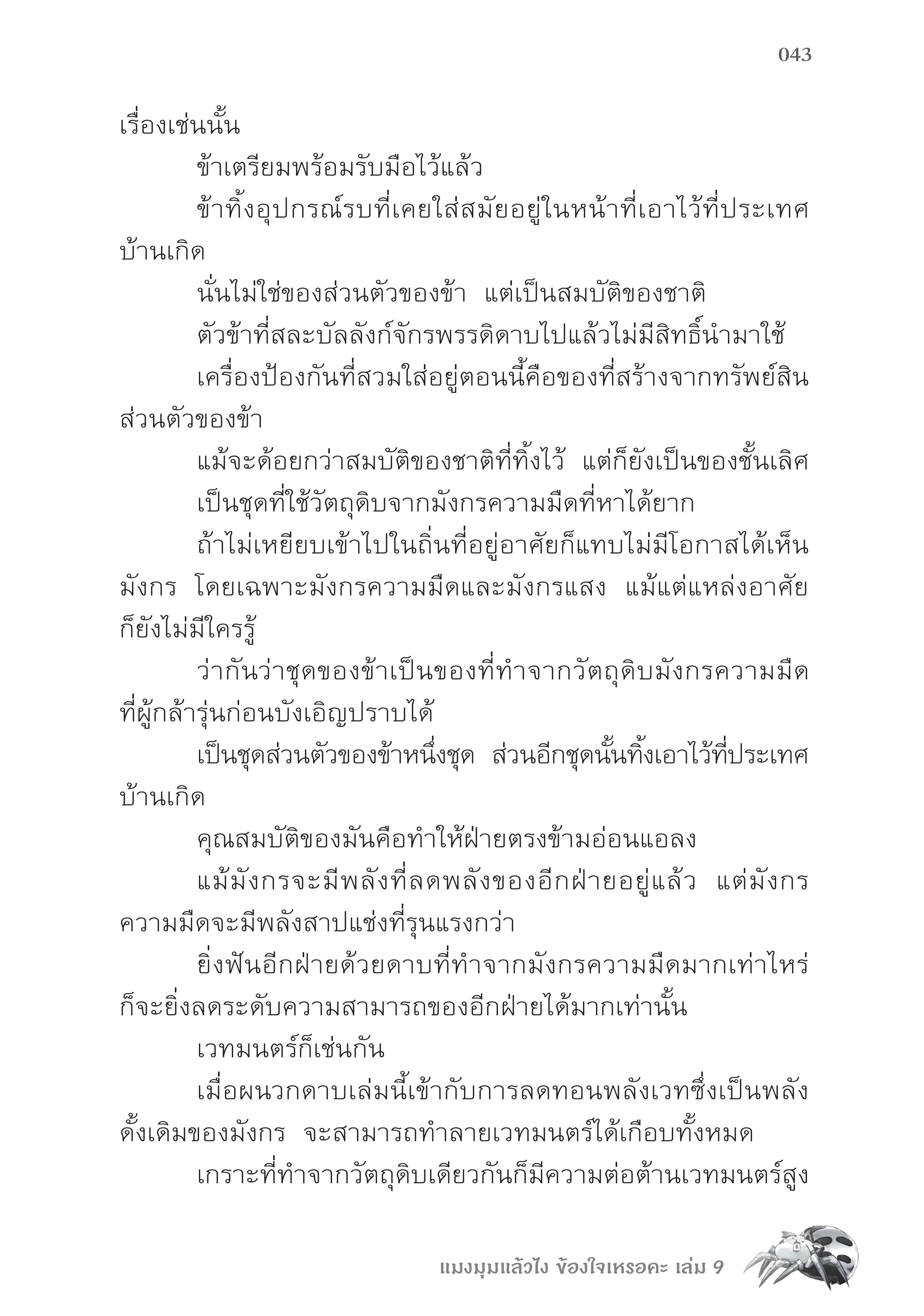 043

เรื่องเช่นนั้น

ข้าเตรียมพร้อมรับมือไว้แล้ว

ข้าทิ้งอุปกรณ์รบที่เคยใส่สมัยอยู่ในหน้าที่เอาไว้ที่ประเทศบ้านเกิด

นั่นไม่ใช่ของส่วนตัวของข้า แต่เป็นสมบัติของชาติ

ตัวข้าที่สละบัลลังก์จักรพรรดิดาบไปแล้วไม่มีสิทธิ์นำมาใช้

เครื่องป้องกันที่สวมใส่อยู่ตอนนี้คือของที่สร้างจากทรัพย์สินส่วนตัวของข้า

แม้จะด้อยกว่าสมบัติของชาติที่ทิ้งไว้ แต่ก็ยังเป็นของชั้นเลิศ

เป็นชุดที่ใช้วัตถุดิบจากมังกรความมืดที่หาได้ยาก

ถ้าไม่เหยียบเข้าไปในถิ่นที่อยู่อาศัยก็แทบไม่มีโอกาสได้เห็นมังกร โดยเฉพาะมังกรความมืดและมังกรแสง แม้แต่แหล่งอาศัยก็ยังไม่มีใครรู้

ว่ากันว่าชุดของข้าเป็นของที่ทำจากวัตถุดิบมังกรความมืดที่ผู้กล้ารุ่นก่อนบังเอิญปราบได้

เป็นชุดส่วนตัวของข้าหนึ่งชุด ส่วนอีกชุดนั้นทิ้งเอาไว้ที่ประเทศบ้านเกิด

คุณสมบัติของมันคือทำให้ฝ่ายตรงข้ามอ่อนแอลง

แม้มังกรจะมีพลังที่ลดพลังของอีกฝ่ายอยู่แล้ว แต่มังกรความมืดจะมีพลังสาปแช่งที่รุนแรงกว่า

ยิ่งฟันอีกฝ่ายด้วยดาบที่ทำจากมังกรความมืดมากเท่าไหร่ก็จะยิ่งลดระดับความสามารถของอีกฝ่ายได้มากเท่านั้น

เวทมนตร์ก็เช่นกัน

เมื่อผนวกดาบเล่มนี้เข้ากับการลดทอนพลังเวทซึ่งเป็นพลังดั้งเดิมของมังกร จะสามารถทำลายเวทมนตร์ได้เกือบทั้งหมด

เกราะที่ทำจากวัตถุดิบเดียวกันก็มีความต่อต้านเวทมนตร์สูง

แมงมุมแล้วไง ข้องใจเหรอคะ เล่ม 9